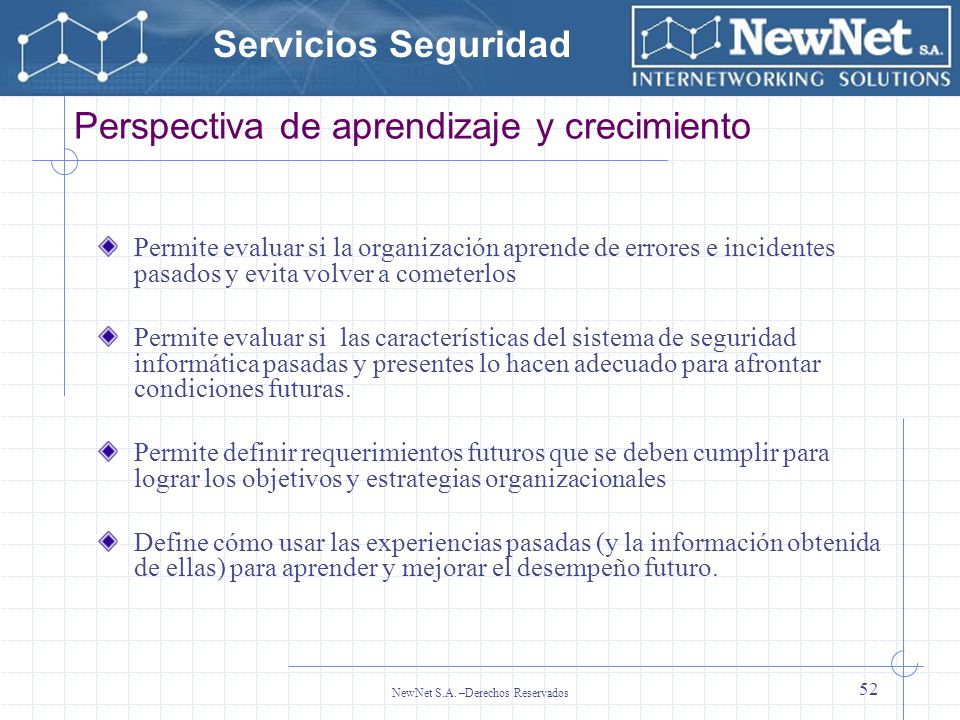 Servicios Seguridad

NewNet S.A.
INTERNETWORKING SOLUTIONS

Perspectiva de aprendizaje y crecimiento

Permite evaluar si la organización aprende de errores e incidentes pasados y evita volver a cometerlos

Permite evaluar si las características del sistema de seguridad informática pasadas y presentes lo hacen adecuado para afrontar condiciones futuras.

Permite definir requerimientos futuros que se deben cumplir para lograr los objetivos y estrategias organizacionales

Define cómo usar las experiencias pasadas (y la información obtenida de ellas) para aprender y mejorar el desempeño futuro.

NewNet S.A. –Derechos Reservados

52